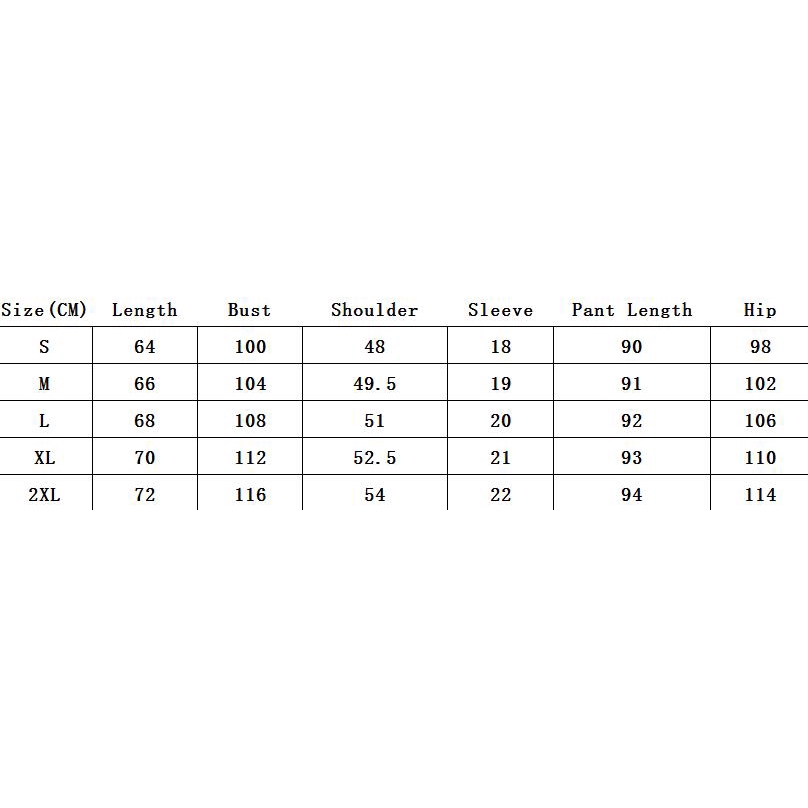 | Size(CM) | Length | Bust | Shoulder | Sleeve | Pant Length | Hip |
|---|---|---|---|---|---|---|
| S | 64 | 100 | 48 | 18 | 90 | 98 |
| M | 66 | 104 | 49.5 | 19 | 91 | 102 |
| L | 68 | 108 | 51 | 20 | 92 | 106 |
| XL | 70 | 112 | 52.5 | 21 | 93 | 110 |
| 2XL | 72 | 116 | 54 | 22 | 94 | 114 |